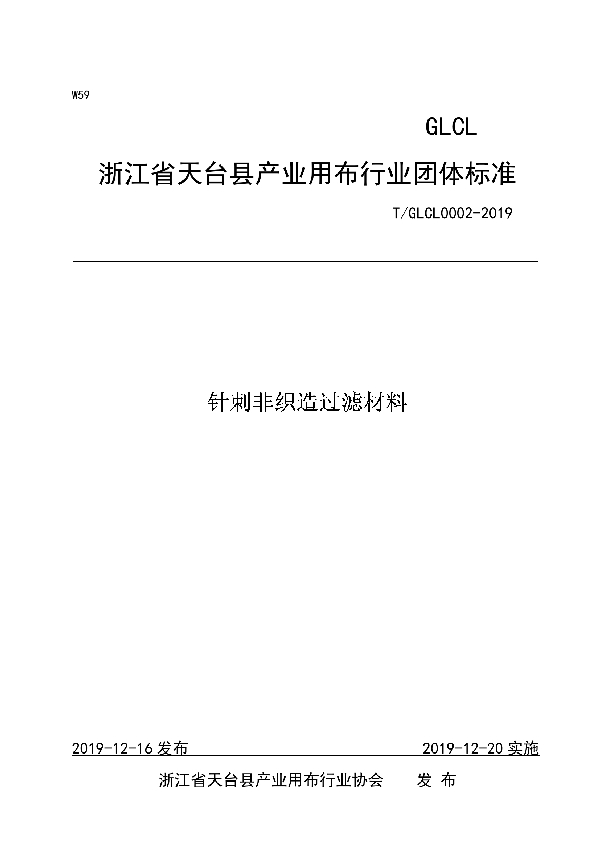 W59

GLCL

浙江省天台县产业用布行业团体标准

T/GLCL0002-2019

针刺非织造过滤材料

2019-12-16 发布

2019-12-20 实施

浙江省天台县产业用布行业协会 发 布